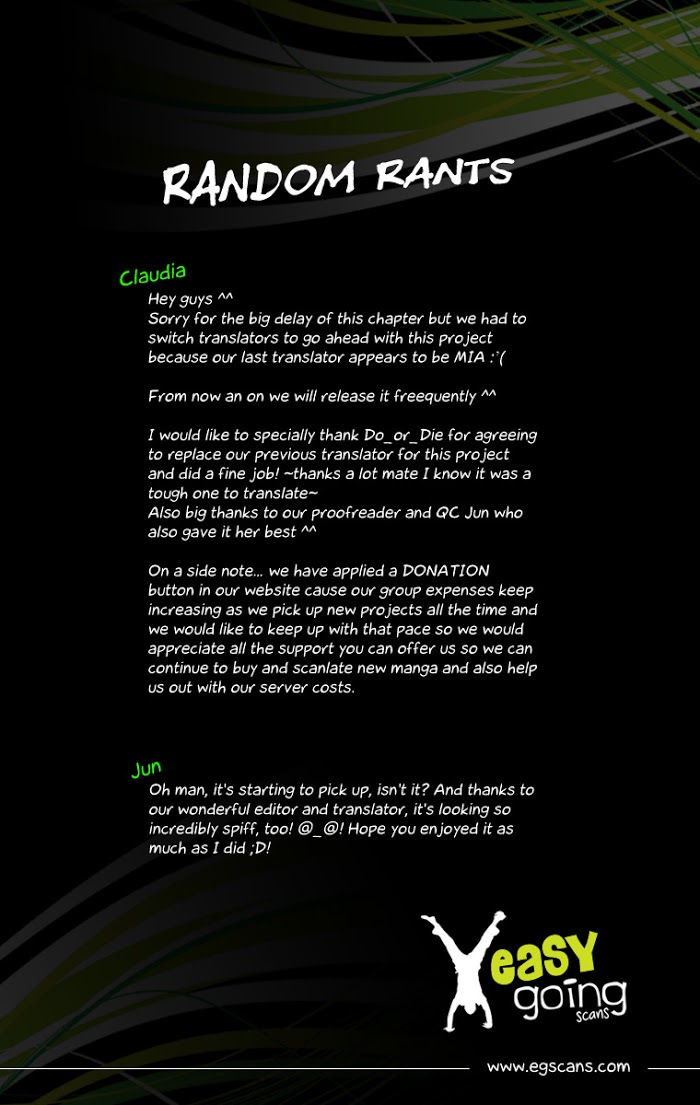 RANDOM RANTS

Claudia

Hey guys ^^
Sorry for the big delay of this chapter but we had to switch translators to go ahead with this project because our last translator appears to be MIA :'(

From now an on we will release it freequently ^^

I would like to specially thank Do_or_Die for agreeing to replace our previous translator for this project and did a fine job! ~thanks a lot mate I know it was a tough one to translate~
Also big thanks to our proofreader and QC Jun who also gave it her best ^^

On a side note... we have applied a DONATION button in our website cause our group expenses keep increasing as we pick up new projects all the time and we would like to keep up with that pace so we would appreciate all the support you can offer us so we can continue to buy and scanlate new manga and also help us out with our server costs.

Jun

Oh man, it's starting to pick up, isn't it? And thanks to our wonderful editor and translator, it's looking so incredibly spiff, too! @_@! Hope you enjoyed it as much as I did ;D!

easy going scans

www.egscans.com